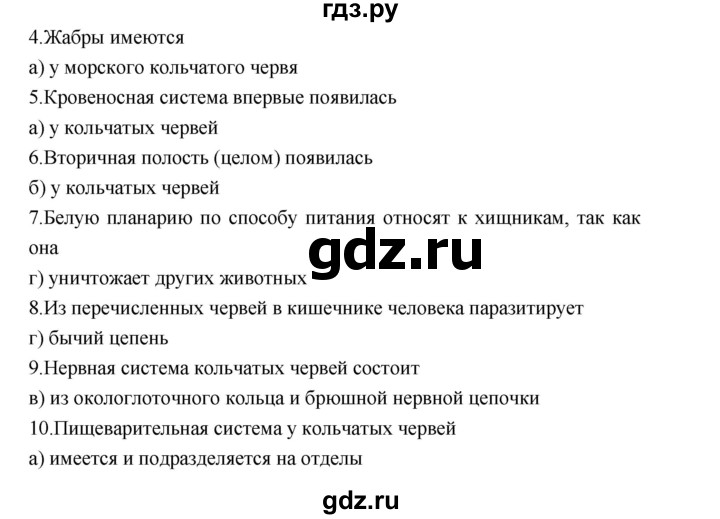 гдз.ру

4.Жабры имеются

а) у морского кольчатого червя

5.Кровеносная система впервые появилась

а) у кольчатых червей

6.Вторичная полость (целом) появилась

б) у кольчатых червей

7.Белую планарию по способу питания относят к хищникам, так как она

gdz.ru

г) уничтожает других животных

8.Из перечисленных червей в кишечнике человека паразитирует

г) бычий цепень

9.Нервная система кольчатых червей состоит

в) из окологлоточного кольца и брюшной нервной цепочки

10.Пищеварительная система у кольчатых червей

а) имеется и подразделяется на отделы

gdz.ru